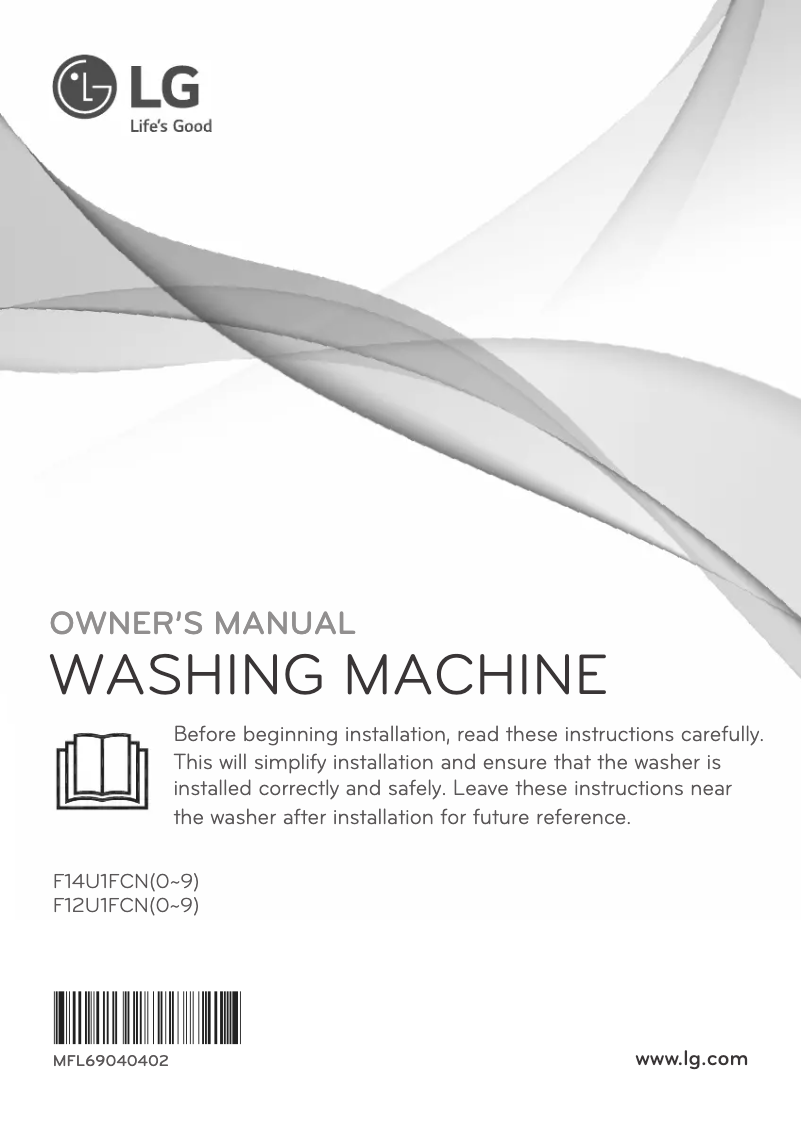 LG
Life's Good

OWNER'S MANUAL
WASHING MACHINE

Before beginning installation, read these instructions carefully. This will simplify installation and ensure that the washer is installed correctly and safely. Leave these instructions near the washer after installation for future reference.

F14U1FCN(0~9)
F12U1FCN(0~9)

MFL69040402

www.lg.com